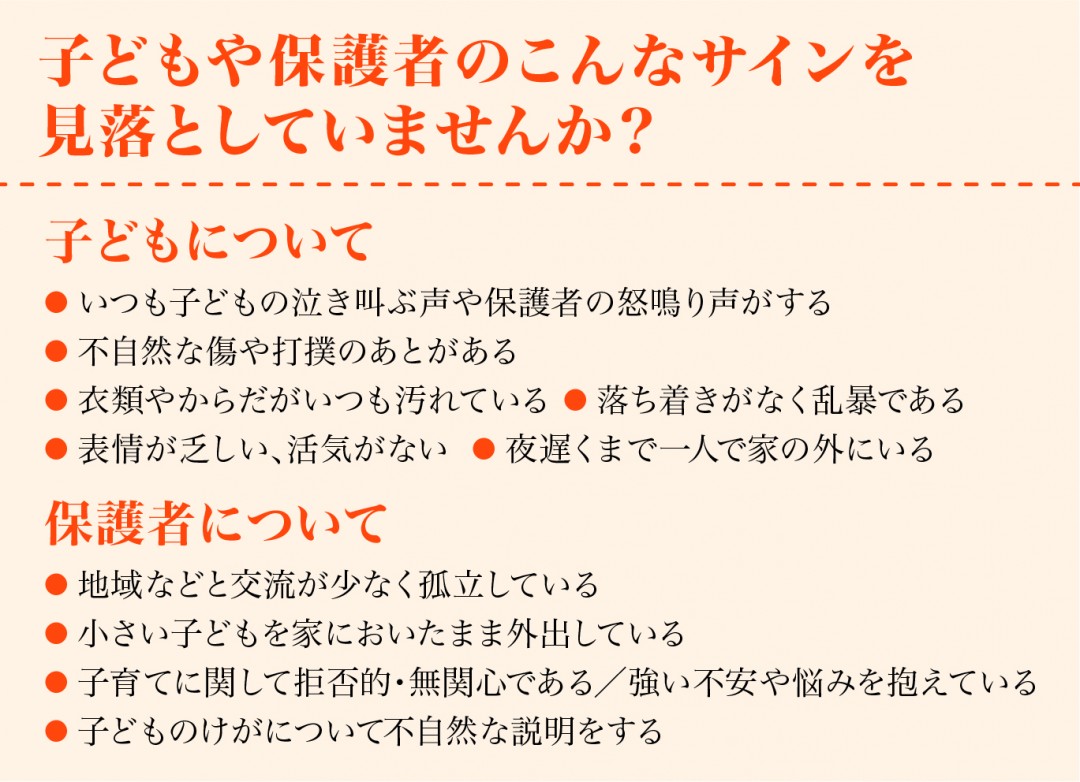 子どもや保護者のこんなサインを見落としていませんか？

子どもについて

● いつも子どもの泣き叫ぶ声や保護者の怒鳴り声がする
● 不自然な傷や打撲のあとがある
● 衣類やからだがいつも汚れている ● 落ち着きがなく乱暴である
● 表情が乏しい、活気がない ● 夜遅くまで一人で家の外にいる

保護者について

● 地域などと交流が少なく孤立している
● 小さい子どもを家においたまま外出している
● 子育てに関して拒否的・無関心である／強い不安や悩みを抱えている
● 子どものけがについて不自然な説明をする